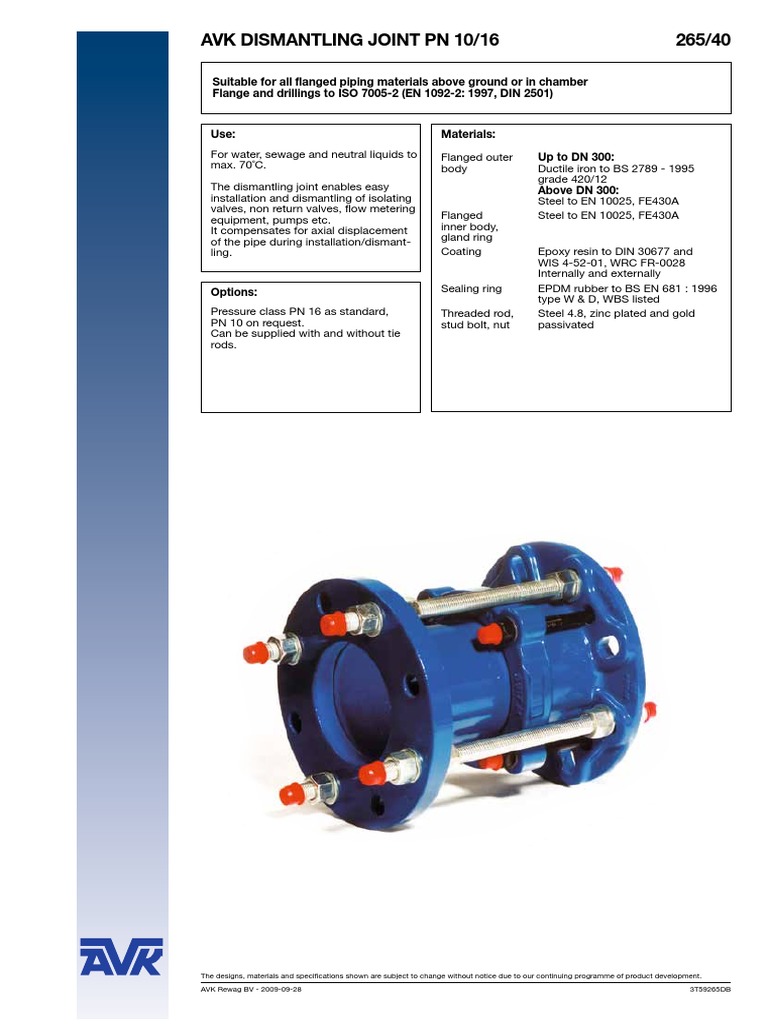 AVK DISMANTLING JOINT PN 10/16 265/40

Suitable for all flanged piping materials above ground or in chamber
Flange and drillings to ISO 7005-2 (EN 1092-2: 1997, DIN 2501)

Use:

For water, sewage and neutral liquids to max. 70°C.

The dismantling joint enables easy installation and dismantling of isolating valves, non return valves, flow metering equipment, pumps etc.
It compensates for axial displacement of the pipe during installation/dismantling.

Options:

Pressure class PN 16 as standard, PN 10 on request.
Can be supplied with and without tie rods.

Materials:

Flanged outer body
Up to DN 300:
Ductile iron to BS 2789 - 1995 grade 420/12
Above DN 300:
Steel to EN 10025, FE430A

Flanged inner body, gland ring
Steel to EN 10025, FE430A

Coating
Epoxy resin to DIN 30677 and WIS 4-52-01, WRC FR-0028
Internally and externally

Sealing ring
EPDM rubber to BS EN 681 : 1996 type W & D, WBS listed

Threaded rod, stud bolt, nut
Steel 4.8, zinc plated and gold passivated

AVK

The designs, materials and specifications shown are subject to change without notice due to our continuing programme of product development.

AVK Rewag BV - 2009-09-28 3T59265DB